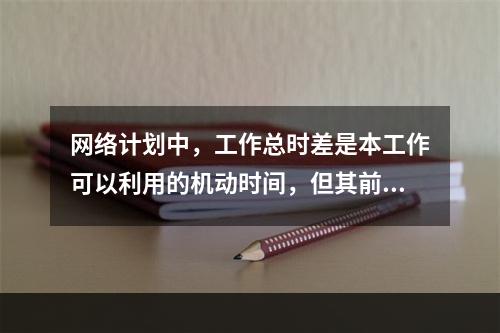 网络计划中，工作总时差是本工作可以利用的机动时间，但其前...